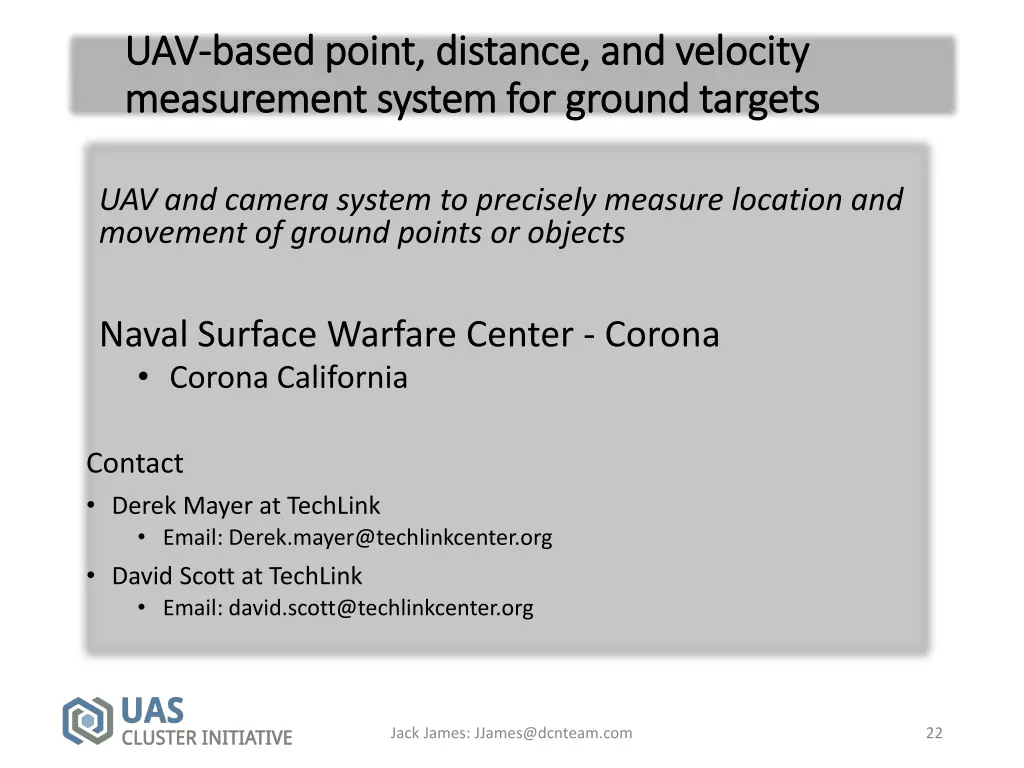 UAV-based point, distance, and velocity measurement system for ground targets

UAV and camera system to precisely measure location and movement of ground points or objects

Naval Surface Warfare Center - Corona
• Corona California

Contact
• Derek Mayer at TechLink
  • Email: Derek.mayer@techlinkcenter.org
• David Scott at TechLink
  • Email: david.scott@techlinkcenter.org

UAS
CLUSTER INITIATIVE

Jack James: JJames@dcnteam.com

22